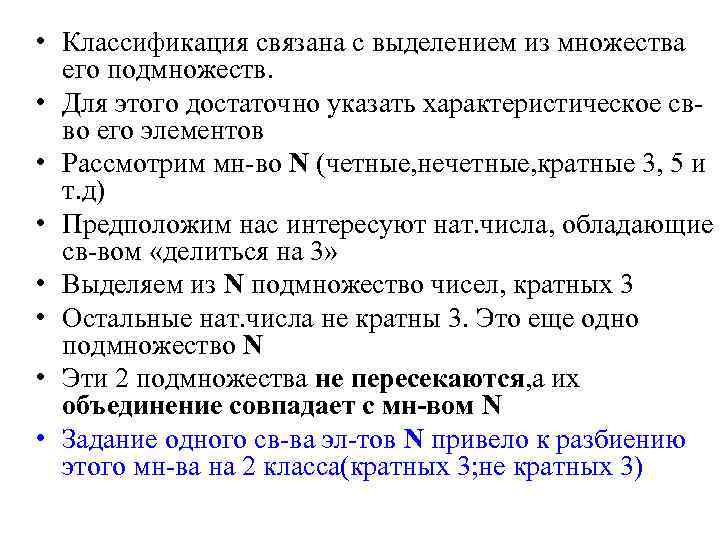 • Классификация связана с выделением из множества его подмножеств.

• Для этого достаточно указать характеристическое св-во его элементов

• Рассмотрим мн-во N (четные,нечетные,кратные 3, 5 и т.д)

• Предположим нас интересуют нат.числа, обладающие св-вом «делиться на 3»

• Выделяем из N подмножество чисел, кратных 3

• Остальные нат.числа не кратны 3. Это еще одно подмножество N

• Эти 2 подмножества не пересекаются,а их объединение совпадает с мн-вом N

• Задание одного св-ва эл-тов N привело к разбиению этого мн-ва на 2 класса(кратных 3;не кратных 3)